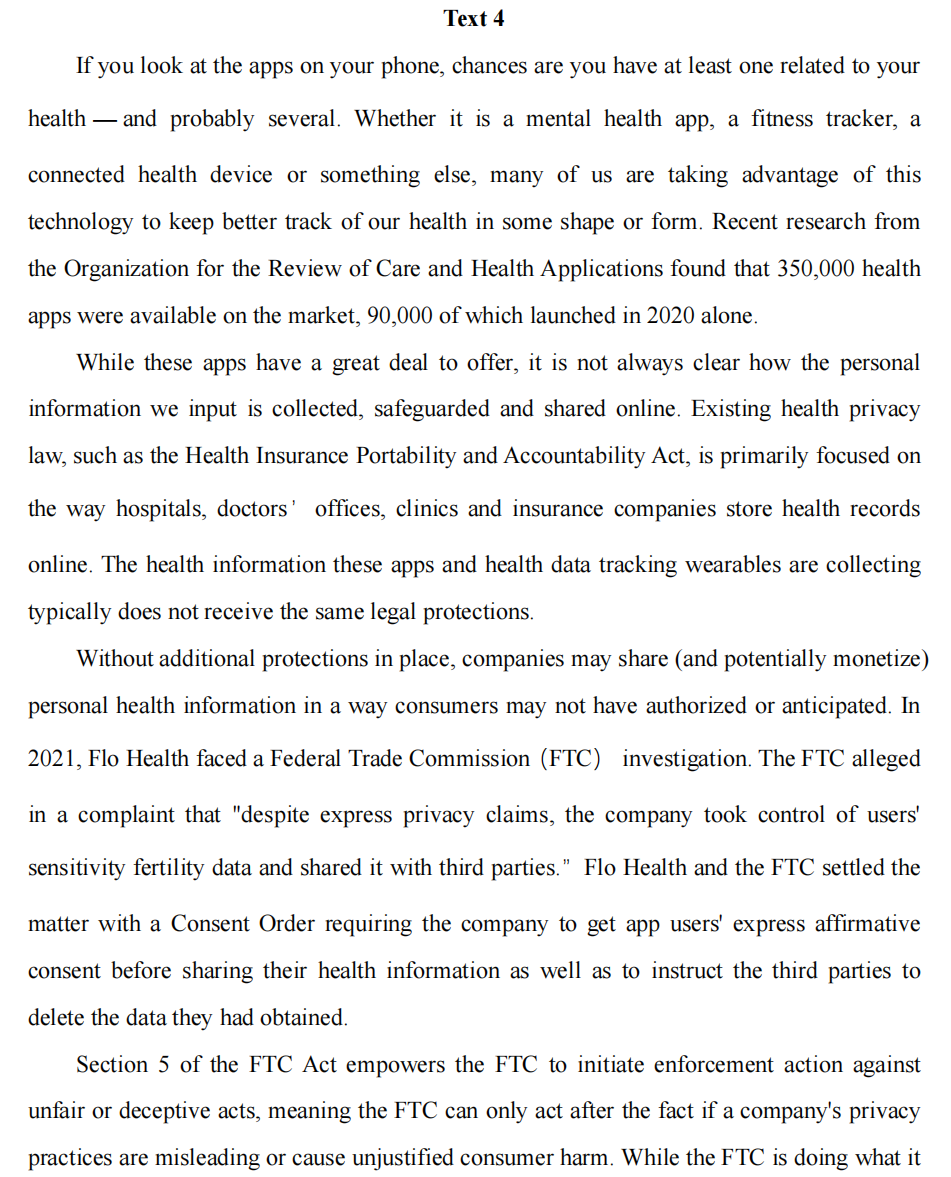 Text 4

If you look at the apps on your phone, chances are you have at least one related to your health — and probably several. Whether it is a mental health app, a fitness tracker, a connected health device or something else, many of us are taking advantage of this technology to keep better track of our health in some shape or form. Recent research from the Organization for the Review of Care and Health Applications found that 350,000 health apps were available on the market, 90,000 of which launched in 2020 alone.

While these apps have a great deal to offer, it is not always clear how the personal information we input is collected, safeguarded and shared online. Existing health privacy law, such as the Health Insurance Portability and Accountability Act, is primarily focused on the way hospitals, doctors' offices, clinics and insurance companies store health records online. The health information these apps and health data tracking wearables are collecting typically does not receive the same legal protections.

Without additional protections in place, companies may share (and potentially monetize) personal health information in a way consumers may not have authorized or anticipated. In 2021, Flo Health faced a Federal Trade Commission (FTC) investigation. The FTC alleged in a complaint that "despite express privacy claims, the company took control of users' sensitivity fertility data and shared it with third parties." Flo Health and the FTC settled the matter with a Consent Order requiring the company to get app users' express affirmative consent before sharing their health information as well as to instruct the third parties to delete the data they had obtained.

Section 5 of the FTC Act empowers the FTC to initiate enforcement action against unfair or deceptive acts, meaning the FTC can only act after the fact if a company's privacy practices are misleading or cause unjustified consumer harm. While the FTC is doing what it